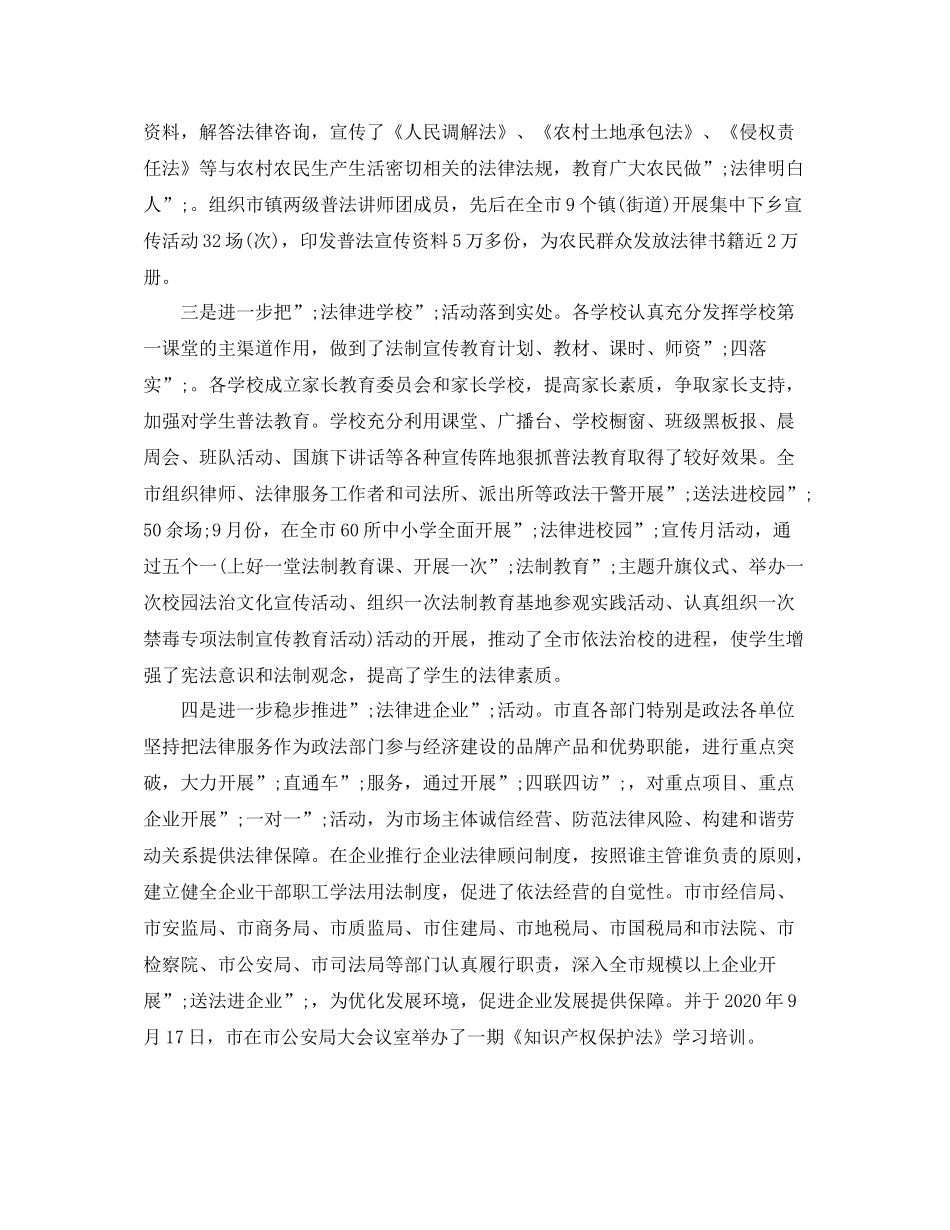 资料，解答法律咨询，宣传了《人民调解法》、《农村土地承包法》、《侵权责任法》等与农村农民生产生活密切相关的法律法规，教育广大农民做”;法律明白人”;。组织市镇两级普法讲师团成员，先后在全市9个镇(街道)开展集中下乡宣传活动32场(次)，印发普法宣传资料5万多份，为农民群众发放法律书籍近2万册。

三是进一步把”;法律进学校”;活动落到实处。各学校认真充分发挥学校第一课堂的主渠道作用，做到了法制宣传教育计划、教材、课时、师资”;四落实”;。各学校成立家长教育委员会和家长学校，提高家长素质，争取家长支持，加强对学生普法教育。学校充分利用课堂、广播台、学校橱窗、班级黑板报、晨周会、班队活动、国旗下讲话等各种宣传阵地狠抓普法教育取得了较好效果。全市组织律师、法律服务工作者和司法所、派出所等政法干警开展”;送法进校园”;50余场;9月份，在全市60所中小学全面开展”;法律进校园”;宣传月活动，通过五个一(上好一堂法制教育课、开展一次”;法制教育”;主题升旗仪式、举办一次校园法治文化宣传活动、组织一次法制教育基地参观实践活动、认真组织一次禁毒专项法制宣传教育活动)活动的开展，推动了全市依法治校的进程，使学生增强了宪法意识和法制观念，提高了学生的法律素质。

四是进一步稳步推进”;法律进企业”;活动。市直各部门特别是政法各单位坚持把法律服务作为政法部门参与经济建设的品牌产品和优势职能，进行重点突破，大力开展”;直通车”;服务，通过开展”;四联四访”;，对重点项目、重点企业开展”;一对一”;活动，为市场主体诚信经营、防范法律风险、构建和谐劳动关系提供法律保障。在企业推行企业法律顾问制度，按照谁主管谁负责的原则，建立健全企业干部职工学法用法制度，促进了依法经营的自觉性。市市经信局、市安监局、市商务局、市质监局、市住建局、市地税局、市国税局和市法院、市检察院、市公安局、市司法局等部门认真履行职责，深入全市规模以上企业开展”;送法进企业”;，为优化发展环境，促进企业发展提供保障。并于2020年9月17日，市在市公安局大会议室举办了一期《知识产权保护法》学习培训。